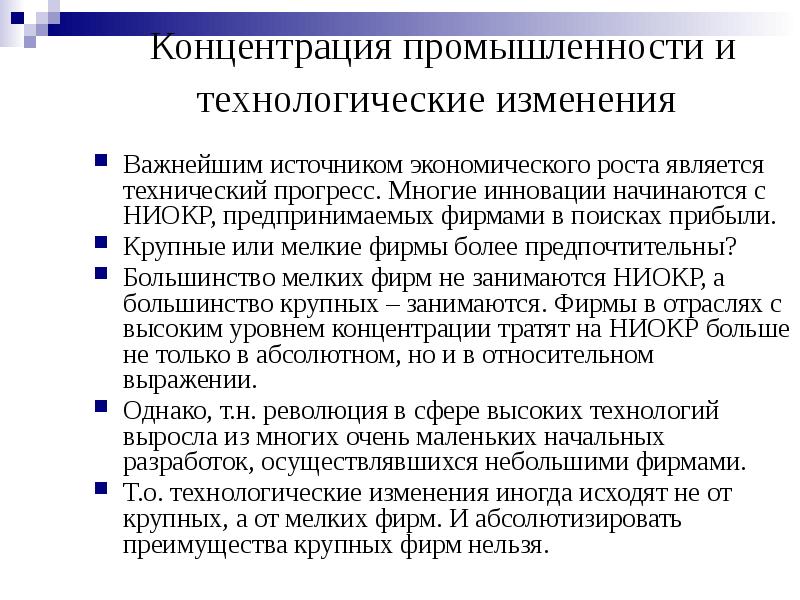 Концентрация промышленности и технологические изменения

Важнейшим источником экономического роста является технический прогресс. Многие инновации начинаются с НИОКР, предпринимаемых фирмами в поисках прибыли.

Крупные или мелкие фирмы более предпочтительны?

Большинство мелких фирм не занимаются НИОКР, а большинство крупных – занимаются. Фирмы в отраслях с высоким уровнем концентрации тратят на НИОКР больше не только в абсолютном, но и в относительном выражении.

Однако, т.н. революция в сфере высоких технологий выросла из многих очень маленьких начальных разработок, осуществлявшихся небольшими фирмами.

Т.о. технологические изменения иногда исходят не от крупных, а от мелких фирм. И абсолютизировать преимущества крупных фирм нельзя.